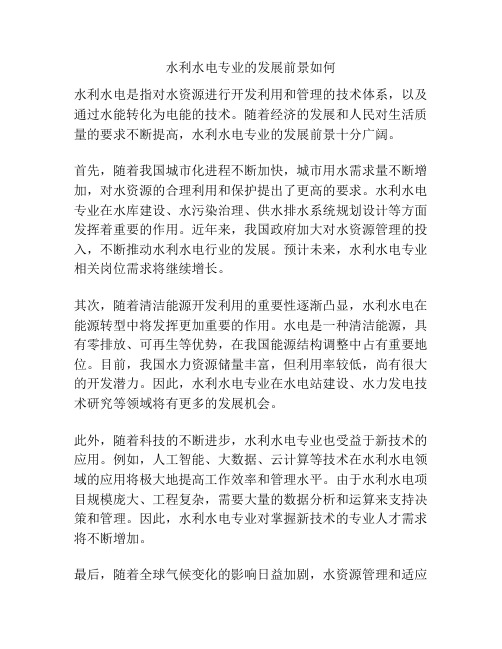 水利水电专业的发展前景如何

水利水电是指对水资源进行开发利用和管理的技术体系，以及通过水能转化为电能的技术。随着经济的发展和人民对生活质量的要求不断提高，水利水电专业的发展前景十分广阔。

首先，随着我国城市化进程不断加快，城市用水需求量不断增加，对水资源的合理利用和保护提出了更高的要求。水利水电专业在水库建设、水污染治理、供水排水系统规划设计等方面发挥着重要的作用。近年来，我国政府加大对水资源管理的投入，不断推动水利水电行业的发展。预计未来，水利水电专业相关岗位需求将继续增长。

其次，随着清洁能源开发利用的重要性逐渐凸显，水利水电在能源转型中将发挥更加重要的作用。水电是一种清洁能源，具有零排放、可再生等优势，在我国能源结构调整中占有重要地位。目前，我国水力资源储量丰富，但利用率较低，尚有很大的开发潜力。因此，水利水电专业在水电站建设、水力发电技术研究等领域将有更多的发展机会。

此外，随着科技的不断进步，水利水电专业也受益于新技术的应用。例如，人工智能、大数据、云计算等技术在水利水电领域的应用将极大地提高工作效率和管理水平。由于水利水电项目规模庞大、工程复杂，需要大量的数据分析和运算来支持决策和管理。因此，水利水电专业对掌握新技术的专业人才需求将不断增加。

最后，随着全球气候变化的影响日益加剧，水资源管理和适应